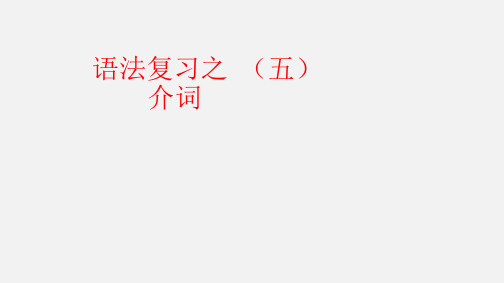 语法复习之 （五）
介词